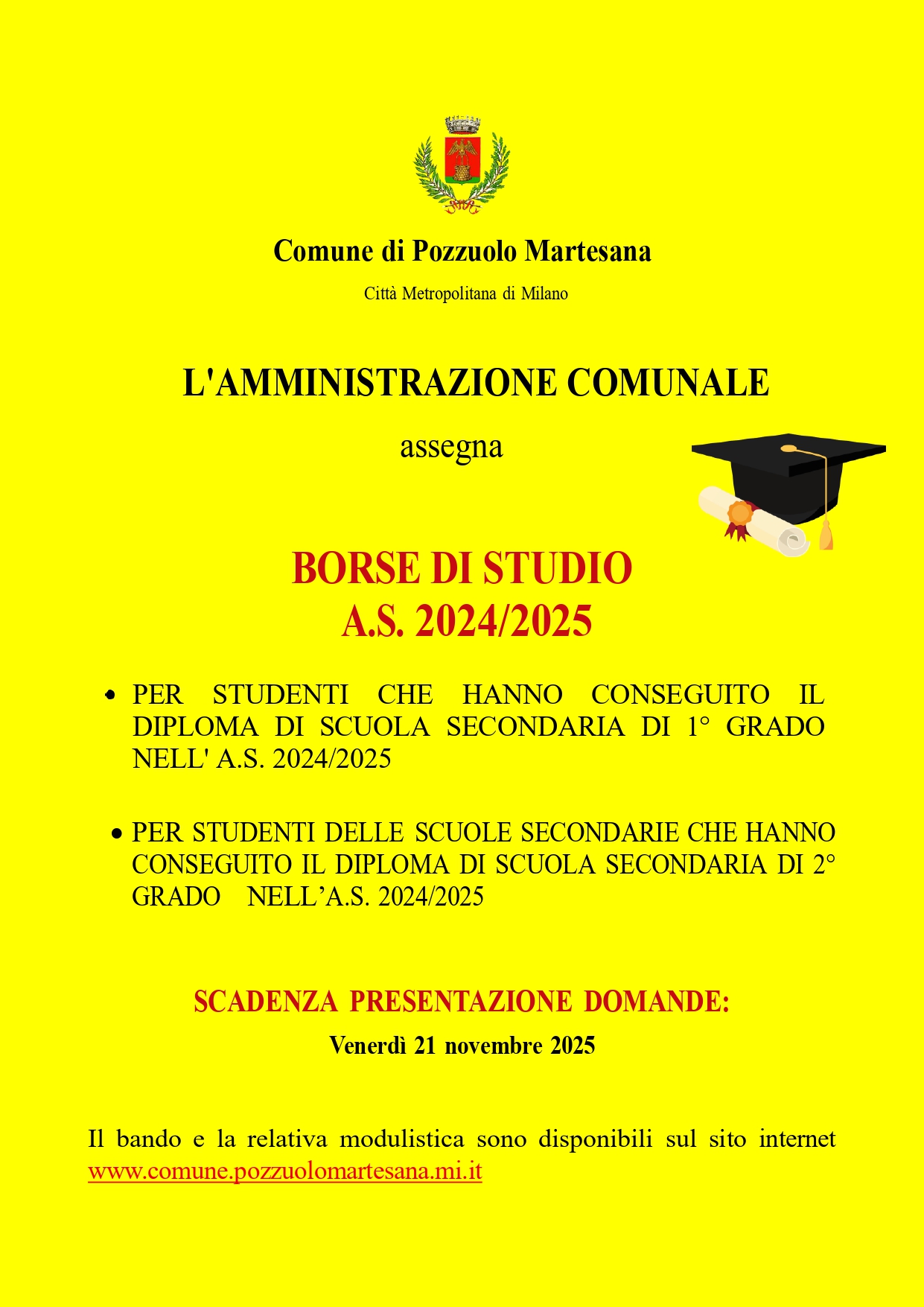 Comune di Pozzuolo Martesana

Città Metropolitana di Milano

L'AMMINISTRAZIONE COMUNALE

assegna

BORSE DI STUDIO
A.S. 2024/2025

• PER STUDENTI CHE HANNO CONSEGUITO IL DIPLOMA DI SCUOLA SECONDARIA DI 1° GRADO NELL' A.S. 2024/2025

• PER STUDENTI DELLE SCUOLE SECONDARIE CHE HANNO CONSEGUITO IL DIPLOMA DI SCUOLA SECONDARIA DI 2° GRADO NELL'A.S. 2024/2025

SCADENZA PRESENTAZIONE DOMANDE:

Venerdì 21 novembre 2025

Il bando e la relativa modulistica sono disponibili sul sito internet www.comune.pozzuolomartesana.mi.it